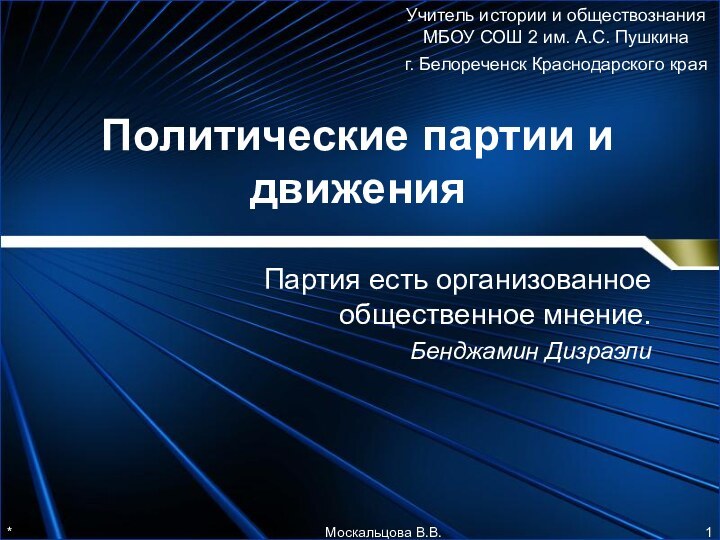 Учитель истории и обществознания
МБОУ СОШ 2 им. А.С. Пушкина
г. Белореченск Краснодарского края

Политические партии и движения

Партия есть организованное общественное мнение.
Бенджамин Дизраэли

*

Москальцова В.В.

1